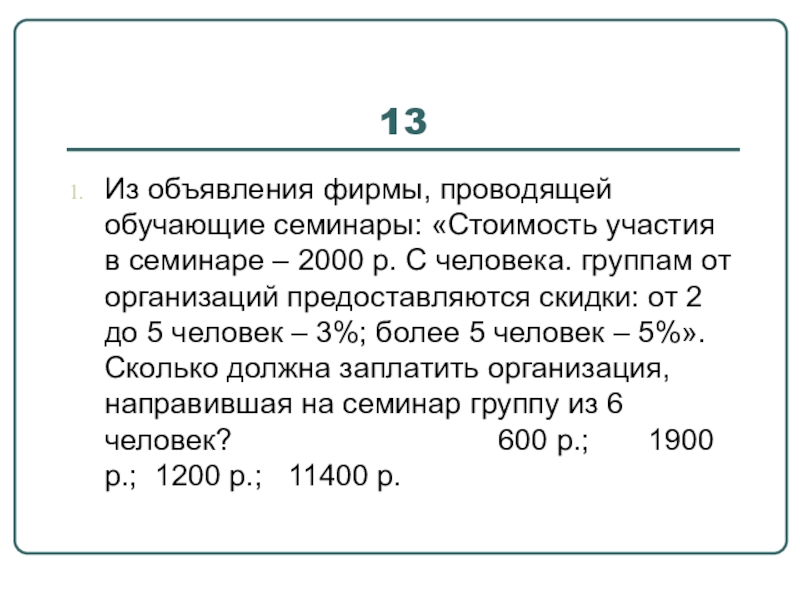 13

1. Из объявления фирмы, проводящей обучающие семинары: «Стоимость участия в семинаре – 2000 р. С человека. группам от организаций предоставляются скидки: от 2 до 5 человек – 3%; более 5 человек – 5%». Сколько должна заплатить организация, направившая на семинар группу из 6 человек? 600 р.; 1900 р.; 1200 р.; 11400 р.